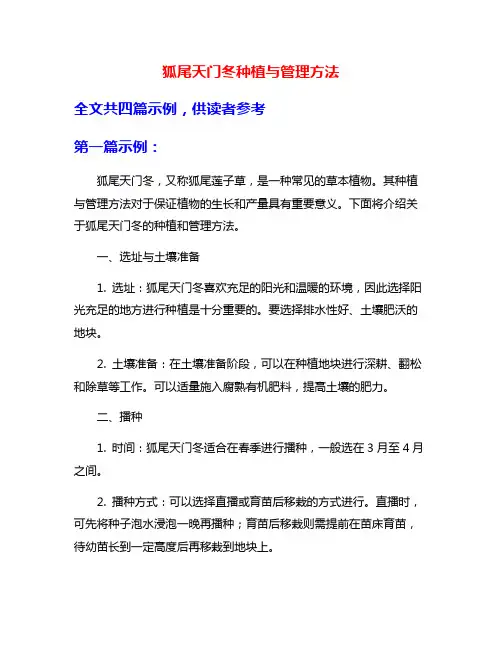 狐尾天门冬种植与管理方法

全文共四篇示例，供读者参考

第一篇示例：

狐尾天门冬，又称狐尾莲子草，是一种常见的草本植物。其种植与管理方法对于保证植物的生长和产量具有重要意义。下面将介绍关于狐尾天门冬的种植和管理方法。

一、选址与土壤准备

1. 选址：狐尾天门冬喜欢充足的阳光和温暖的环境，因此选择阳光充足的地方进行种植是十分重要的。要选择排水性好、土壤肥沃的地块。

2. 土壤准备：在土壤准备阶段，可以在种植地块进行深耕、翻松和除草等工作。可以适量施入腐熟有机肥料，提高土壤的肥力。

二、播种

1. 时间：狐尾天门冬适合在春季进行播种，一般选在 3 月至 4 月之间。

2. 播种方式：可以选择直播或育苗后移栽的方式进行。直播时，可先将种子泡水浸泡一晚再播种；育苗后移栽则需提前在苗床育苗，待幼苗长到一定高度后再移栽到地块上。